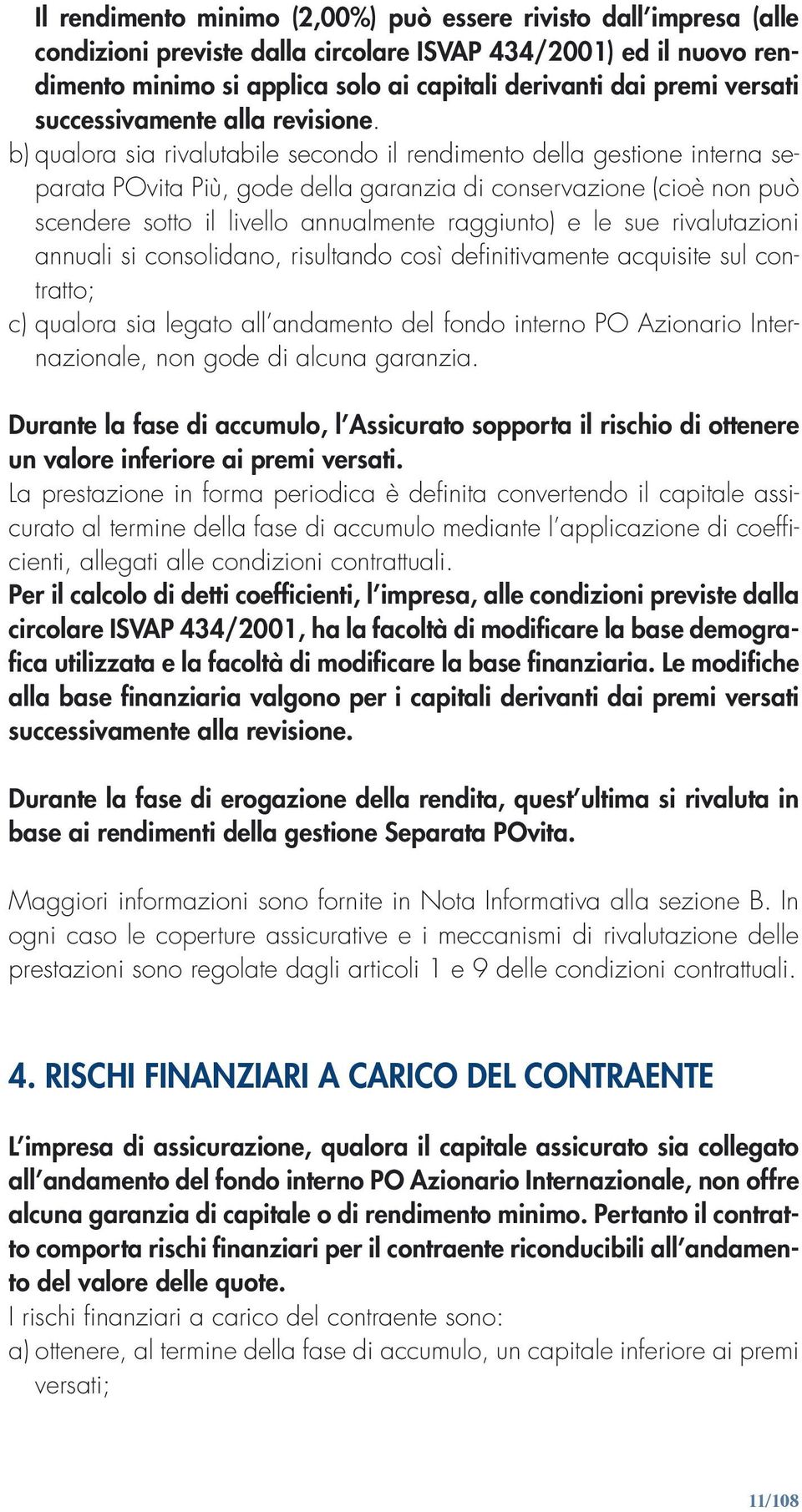 Il rendimento minimo (2,00%) può essere rivisto dall'impresa (alle condizioni previste dalla circolare ISVAP 434/2001) ed il nuovo rendimento minimo si applica solo ai capitali derivanti dai premi versati successivamente alla revisione.

b) qualora sia rivalutabile secondo il rendimento della gestione interna separata POvita Più, gode della garanzia di conservazione (cioè non può scendere sotto il livello annualmente raggiunto) e le sue rivalutazioni annuali si consolidano, risultando così definitivamente acquisite sul contratto;

c) qualora sia legato all'andamento del fondo interno PO Azionario Internazionale, non gode di alcuna garanzia.

Durante la fase di accumulo, l'Assicurato sopporta il rischio di ottenere un valore inferiore ai premi versati.
La prestazione in forma periodica è definita convertendo il capitale assicurato al termine della fase di accumulo mediante l'applicazione di coefficienti, allegati alle condizioni contrattuali.
Per il calcolo di detti coefficienti, l'impresa, alle condizioni previste dalla circolare ISVAP 434/2001, ha la facoltà di modificare la base demografica utilizzata e la facoltà di modificare la base finanziaria. Le modifiche alla base finanziaria valgono per i capitali derivanti dai premi versati successivamente alla revisione.

Durante la fase di erogazione della rendita, quest'ultima si rivaluta in base ai rendimenti della gestione Separata POvita.

Maggiori informazioni sono fornite in Nota Informativa alla sezione B. In ogni caso le coperture assicurative e i meccanismi di rivalutazione delle prestazioni sono regolate dagli articoli 1 e 9 delle condizioni contrattuali.

4. RISCHI FINANZIARI A CARICO DEL CONTRAENTE

L'impresa di assicurazione, qualora il capitale assicurato sia collegato all'andamento del fondo interno PO Azionario Internazionale, non offre alcuna garanzia di capitale o di rendimento minimo. Pertanto il contratto comporta rischi finanziari per il contraente riconducibili all'andamento del valore delle quote.
I rischi finanziari a carico del contraente sono:
a) ottenere, al termine della fase di accumulo, un capitale inferiore ai premi versati;

11/108